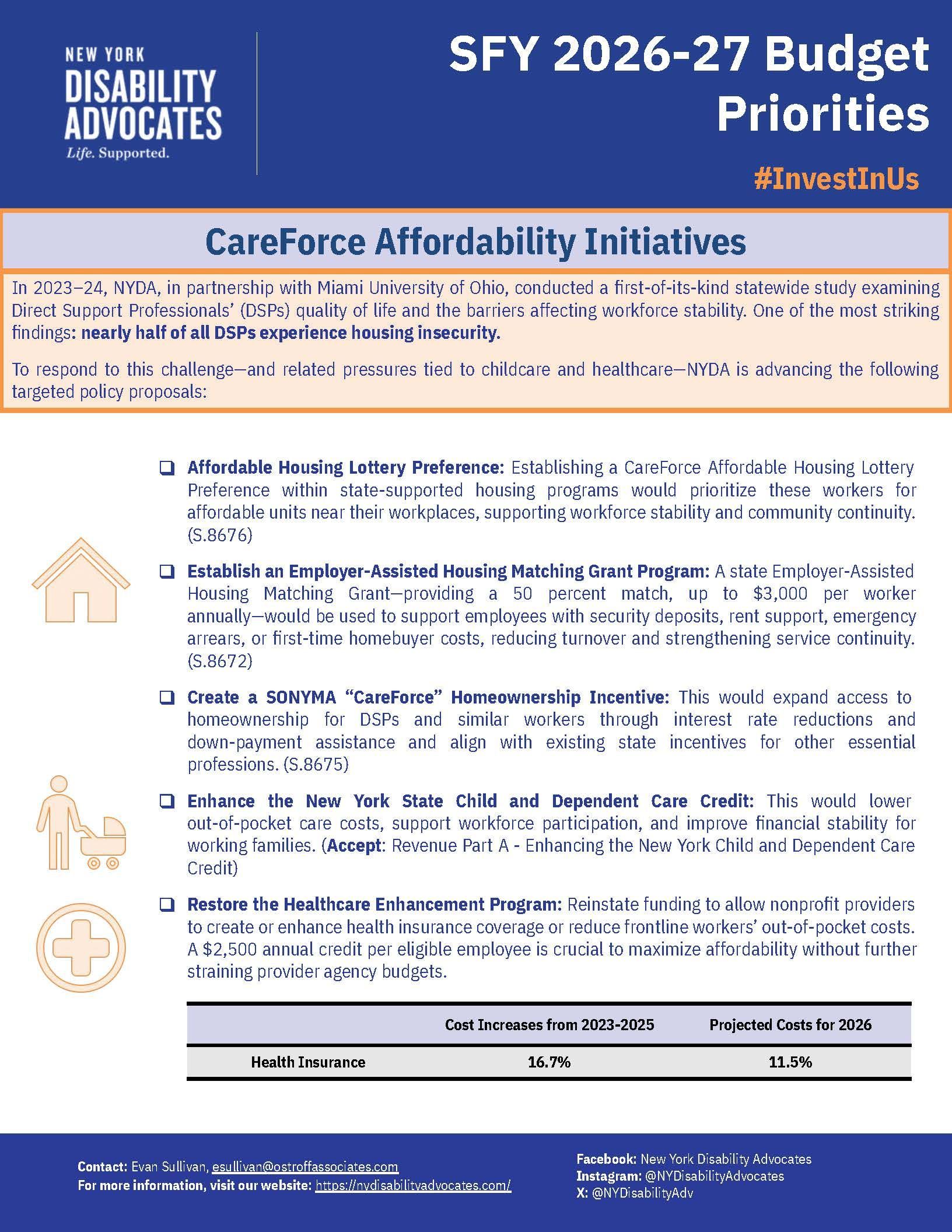 NEW YORK
DISABILITY
ADVOCATES
Life. Supported.

SFY 2026-27 Budget Priorities

#InvestInUs

CareForce Affordability Initiatives

In 2023–24, NYDA, in partnership with Miami University of Ohio, conducted a first-of-its-kind statewide study examining Direct Support Professionals' (DSPs) quality of life and the barriers affecting workforce stability. One of the most striking findings: nearly half of all DSPs experience housing insecurity.

To respond to this challenge—and related pressures tied to childcare and healthcare—NYDA is advancing the following targeted policy proposals:

❑ Affordable Housing Lottery Preference: Establishing a CareForce Affordable Housing Lottery Preference within state-supported housing programs would prioritize these workers for affordable units near their workplaces, supporting workforce stability and community continuity. (S.8676)

❑ Establish an Employer-Assisted Housing Matching Grant Program: A state Employer-Assisted Housing Matching Grant—providing a 50 percent match, up to $3,000 per worker annually—would be used to support employees with security deposits, rent support, emergency arrears, or first-time homebuyer costs, reducing turnover and strengthening service continuity. (S.8672)

❑ Create a SONYMA "CareForce" Homeownership Incentive: This would expand access to homeownership for DSPs and similar workers through interest rate reductions and down-payment assistance and align with existing state incentives for other essential professions. (S.8675)

❑ Enhance the New York State Child and Dependent Care Credit: This would lower out-of-pocket care costs, support workforce participation, and improve financial stability for working families. (Accept: Revenue Part A - Enhancing the New York Child and Dependent Care Credit)

❑ Restore the Healthcare Enhancement Program: Reinstate funding to allow nonprofit providers to create or enhance health insurance coverage or reduce frontline workers' out-of-pocket costs. A $2,500 annual credit per eligible employee is crucial to maximize affordability without further straining provider agency budgets.

| | Cost Increases from 2023-2025 | Projected Costs for 2026 |
|---|---|---|
| Health Insurance | 16.7% | 11.5% |

Contact: Evan Sullivan, esullivan@ostroffassociates.com
For more information, visit our website: https://nydisabilityadvocates.com/

Facebook: New York Disability Advocates
Instagram: @NYDisabilityAdvocates
X: @NYDisabilityAdv